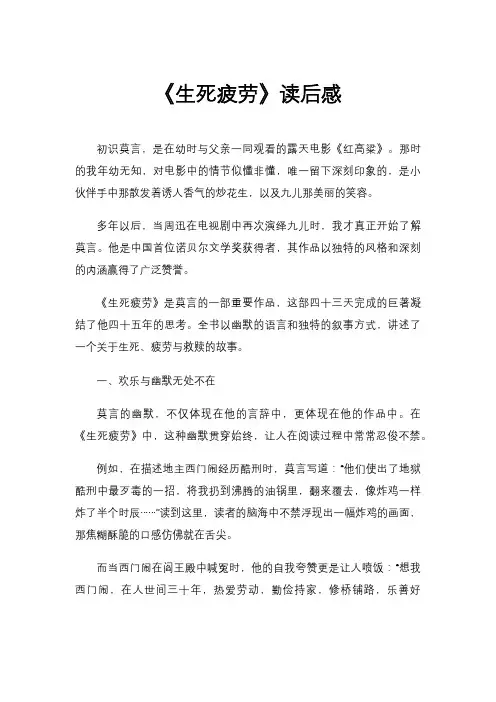 《生死疲劳》读后感

初识莫言，是在幼时与父亲一同观看的露天电影《红高粱》。那时的我年幼无知，对电影中的情节似懂非懂，唯一留下深刻印象的，是小伙伴手中那散发着诱人香气的炒花生，以及九儿那美丽的笑容。

多年以后，当周迅在电视剧中再次演绎九儿时，我才真正开始了解莫言。他是中国首位诺贝尔文学奖获得者，其作品以独特的风格和深刻的内涵赢得了广泛赞誉。

《生死疲劳》是莫言的一部重要作品，这部四十三天完成的巨著凝结了他四十五年的思考。全书以幽默的语言和独特的叙事方式，讲述了一个关于生死、疲劳与救赎的故事。

一、欢乐与幽默无处不在

莫言的幽默，不仅体现在他的言辞中，更体现在他的作品中。在《生死疲劳》中，这种幽默贯穿始终，让人在阅读过程中常常忍俊不禁。

例如，在描述地主西门闹经历酷刑时，莫言写道："他们使出了地狱酷刑中最歹毒的一招，将我扔到沸腾的油锅里，翻来覆去，像炸鸡一样炸了半个时辰……"读到这里，读者的脑海中不禁浮现出一幅炸鸡的画面，那焦糊酥脆的口感仿佛就在舌尖。

而当西门闹在阎王殿中喊冤时，他的自我夸赞更是让人喷饭："想我西门闹，在人世间三十年，热爱劳动，勤俭持家，修桥铺路，乐善好